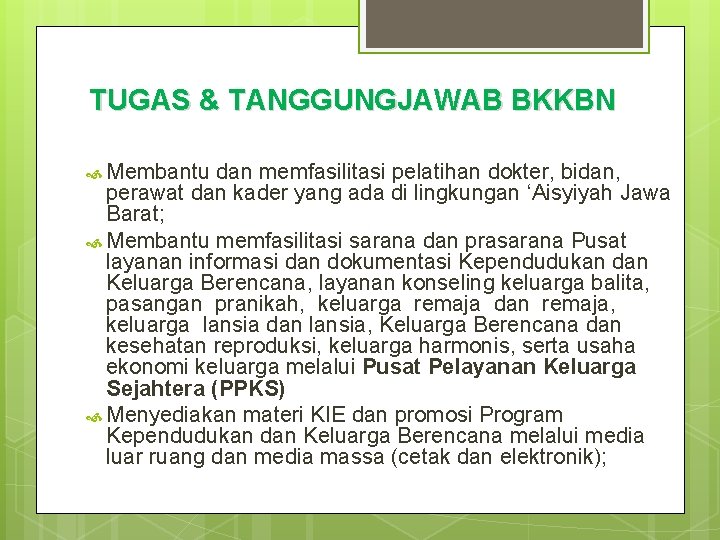 TUGAS & TANGGUNGJAWAB BKKBN

Membantu dan memfasilitasi pelatihan dokter, bidan, perawat dan kader yang ada di lingkungan ‘Aisyiyah Jawa Barat;

Membantu memfasilitasi sarana dan prasarana Pusat layanan informasi dan dokumentasi Kependudukan dan Keluarga Berencana, layanan konseling keluarga balita, pasangan pranikah, keluarga remaja dan remaja, keluarga lansia dan lansia, Keluarga Berencana dan kesehatan reproduksi, keluarga harmonis, serta usaha ekonomi keluarga melalui Pusat Pelayanan Keluarga Sejahtera (PPKS)

Menyediakan materi KIE dan promosi Program Kependudukan dan Keluarga Berencana melalui media luar ruang dan media massa (cetak dan elektronik);